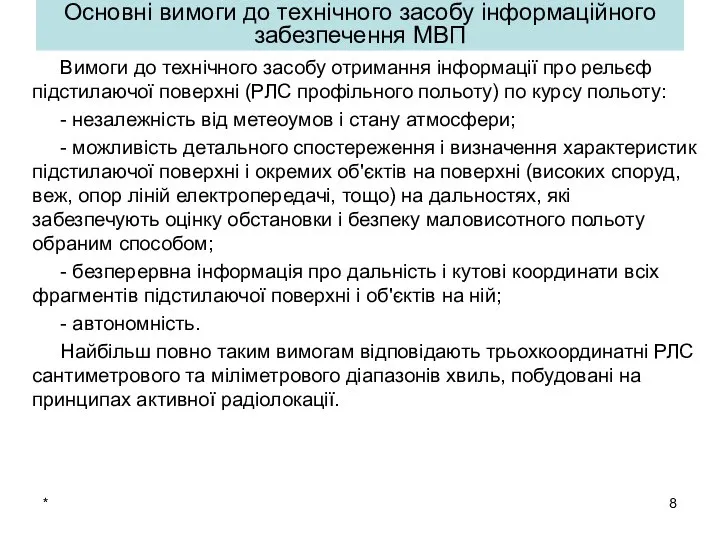 Основні вимоги до технічного засобу інформаційного забезпечення МВП

Вимоги до технічного засобу отримання інформації про рельєф підстилаючої поверхні (РЛС профільного польоту) по курсу польоту:

- незалежність від метеоумов і стану атмосфери;

- можливість детального спостереження і визначення характеристик підстилаючої поверхні і окремих об'єктів на поверхні (високих споруд, веж, опор ліній електропередачі, тощо) на дальностях, які забезпечують оцінку обстановки і безпеку маловисотного польоту обраним способом;

- безперервна інформація про дальність і кутові координати всіх фрагментів підстилаючої поверхні і об'єктів на ній;

- автономність.

Найбільш повно таким вимогам відповідають трьохкоординатні РЛС сантиметрового та міліметрового діапазонів хвиль, побудовані на принципах активної радіолокації.

*

8